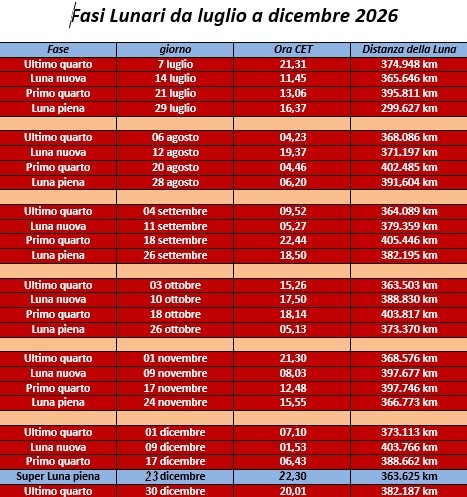 Fasi Lunari da luglio a dicembre 2026

| Fase | giorno | Ora CET | Distanza della Luna |
|---|---|---|---|
| Ultimo quarto | 7 luglio | 21,31 | 374.948 km |
| Luna nuova | 14 luglio | 11,45 | 365.646 km |
| Primo quarto | 21 luglio | 13,06 | 395.811 km |
| Luna piena | 29 luglio | 16,37 | 299.627 km |
| | | | |
| Ultimo quarto | 06 agosto | 04,23 | 368.086 km |
| Luna nuova | 12 agosto | 19,37 | 371.197 km |
| Primo quarto | 20 agosto | 04,46 | 402.485 km |
| Luna piena | 28 agosto | 06,20 | 391,604 km |
| | | | |
| Ultimo quarto | 04 settembre | 09,52 | 364.089 km |
| Luna nuova | 11 settembre | 05,27 | 379.359 km |
| Primo quarto | 18 settembre | 22,44 | 405.446 km |
| Luna piena | 26 settembre | 18,50 | 382.195 km |
| | | | |
| Ultimo quarto | 03 ottobre | 15,26 | 363.503 km |
| Luna nuova | 10 ottobre | 17,50 | 388.830 km |
| Primo quarto | 18 ottobre | 18,14 | 403.817 km |
| Luna piena | 26 ottobre | 05,13 | 373.370 km |
| | | | |
| Ultimo quarto | 01 novembre | 21,30 | 368.576 km |
| Luna nuova | 09 novembre | 08,03 | 397.677 km |
| Primo quarto | 17 novembre | 12,48 | 397.746 km |
| Luna piena | 24 novembre | 15,55 | 366.773 km |
| | | | |
| Ultimo quarto | 01 dicembre | 07,10 | 373.113 km |
| Luna nuova | 09 dicembre | 01,53 | 403.766 km |
| Primo quarto | 17 dicembre | 06,43 | 388.662 km |
| Super Luna piena | 23 dicembre | 22,30 | 363.625 km |
| Ultimo quarto | 30 dicembre | 20,01 | 382.187 km |